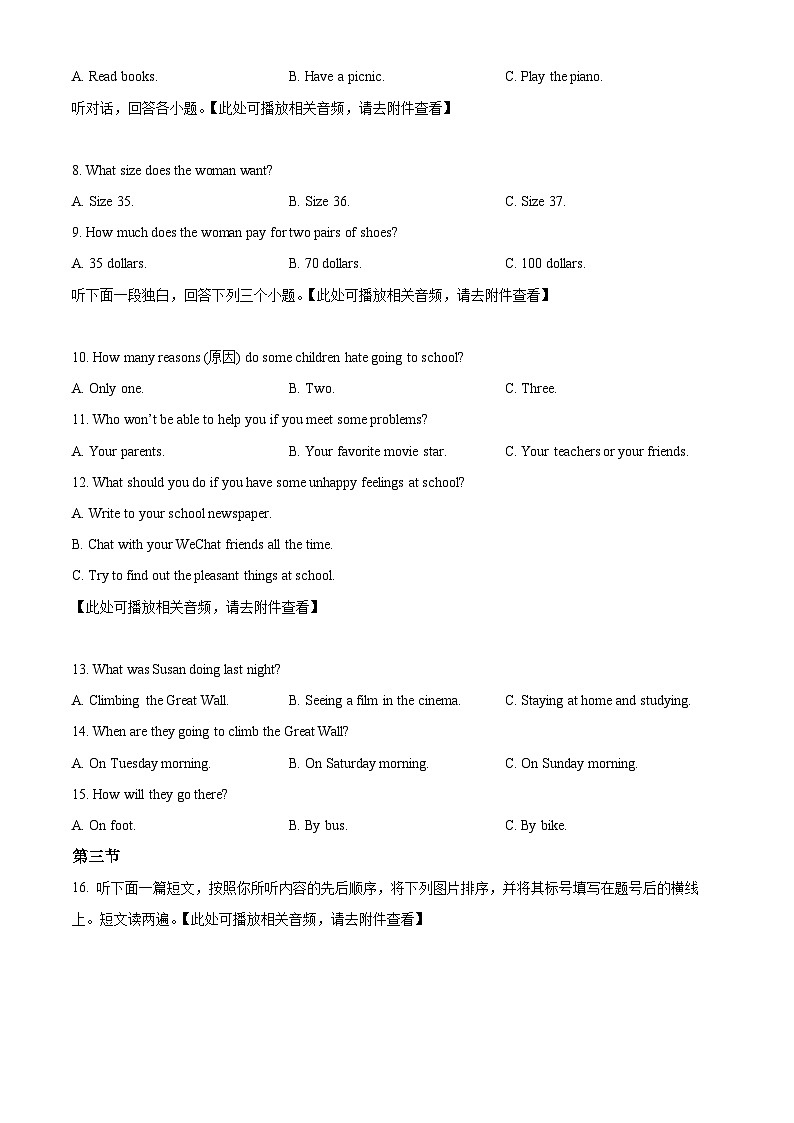 A. Read books.
B. Have a picnic.
C. Play the piano.

听对话，回答各小题。【此处可播放相关音频，请去附件查看】

8. What size does the woman want?

A. Size 35.
B. Size 36.
C. Size 37.

9. How much does the woman pay for two pairs of shoes?

A. 35 dollars.
B. 70 dollars.
C. 100 dollars.

听下面一段独白，回答下列三个小题。【此处可播放相关音频，请去附件查看】

10. How many reasons (原因) do some children hate going to school?

A. Only one.
B. Two.
C. Three.

11. Who won't be able to help you if you meet some problems?

A. Your parents.
B. Your favorite movie star.
C. Your teachers or your friends.

12. What should you do if you have some unhappy feelings at school?

A. Write to your school newspaper.

B. Chat with your WeChat friends all the time.

C. Try to find out the pleasant things at school.

【此处可播放相关音频，请去附件查看】

13. What was Susan doing last night?

A. Climbing the Great Wall.
B. Seeing a film in the cinema.
C. Staying at home and studying.

14. When are they going to climb the Great Wall?

A. On Tuesday morning.
B. On Saturday morning.
C. On Sunday morning.

15. How will they go there?

A. On foot.
B. By bus.
C. By bike.

第三节

16. 听下面一篇短文，按照你所听内容的先后顺序，将下列图片排序，并将其标号填写在题号后的横线上。短文读两遍。【此处可播放相关音频，请去附件查看】